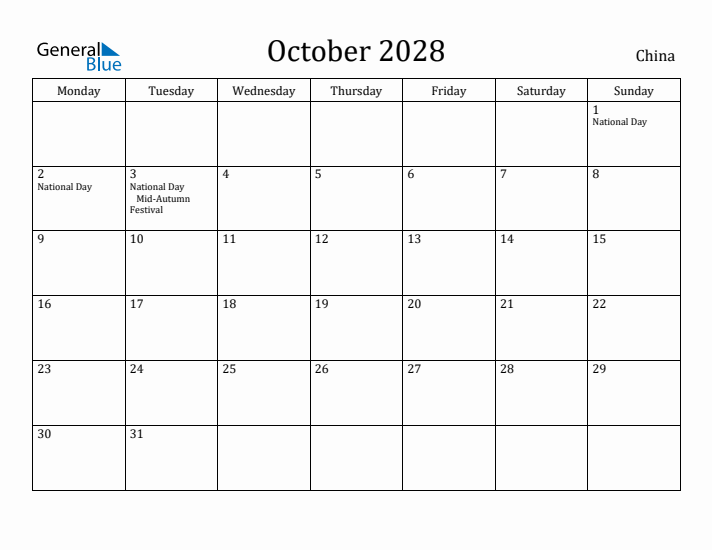 General Blue

October 2028

China

| Monday | Tuesday | Wednesday | Thursday | Friday | Saturday | Sunday |
|---|---|---|---|---|---|---|
| | | | | | | 1 National Day |
| 2 National Day | 3 National Day Mid-Autumn Festival | 4 | 5 | 6 | 7 | 8 |
| 9 | 10 | 11 | 12 | 13 | 14 | 15 |
| 16 | 17 | 18 | 19 | 20 | 21 | 22 |
| 23 | 24 | 25 | 26 | 27 | 28 | 29 |
| 30 | 31 | | | | | |